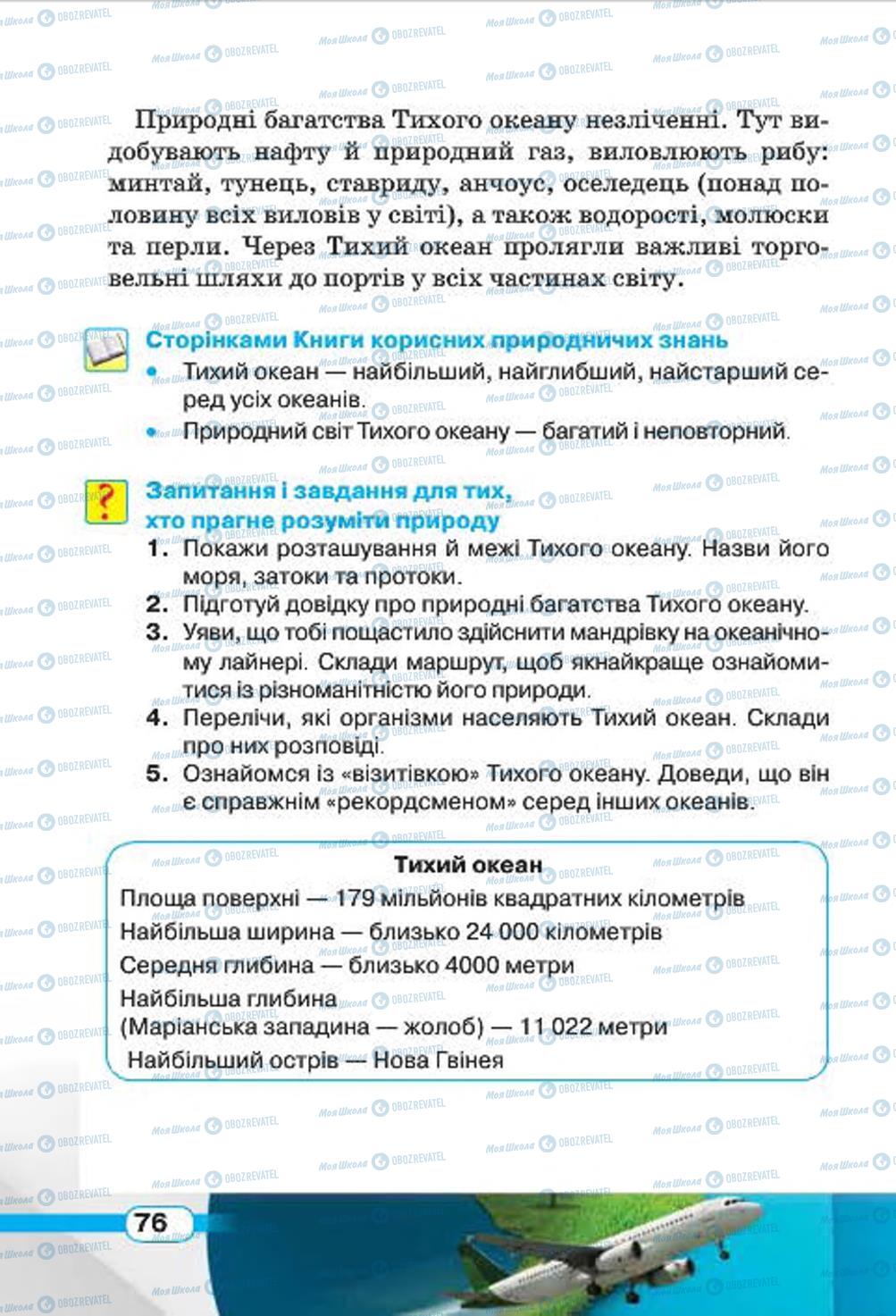 Природні багатства Тихого океану незліченні. Тут видобувають нафту й природний газ, виловлюють рибу: минтай, тунець, ставриду, анчоус, оселедець (понад половину всіх виловів у світі), а також водорості, молюски та перли. Через Тихий океан пролягли важливі торговельні шляхи до портів у всіх частинах світу.

Сторінками Книги корисних природничих знань

• Тихий океан — найбільший, найглибший, найстарший серед усіх океанів.
• Природний світ Тихого океану — багатий і неповторний.

Запитання і завдання для тих, хто прагне розуміти природу

1. Покажи розташування й межі Тихого океану. Назви його моря, затоки та протоки.
2. Підготуй довідку про природні багатства Тихого океану.
3. Уяви, що тобі пощастило здійснити мандрівку на океанічному лайнері. Склади маршрут, щоб якнайкраще ознайомитися із різноманітністю його природи.
4. Перелічи, які організми населяють Тихий океан. Склади про них розповіді.
5. Ознайомся із «візитівкою» Тихого океану. Доведи, що він є справжнім «рекордсменом» серед інших океанів.

Тихий океан
Площа поверхні — 179 мільйонів квадратних кілометрів
Найбільша ширина — близько 24 000 кілометрів
Середня глибина — близько 4000 метри
Найбільша глибина
(Маріанська западина — жолоб) — 11 022 метри
Найбільший острів — Нова Гвінея

76

Моя Школа OBOZREVATEL